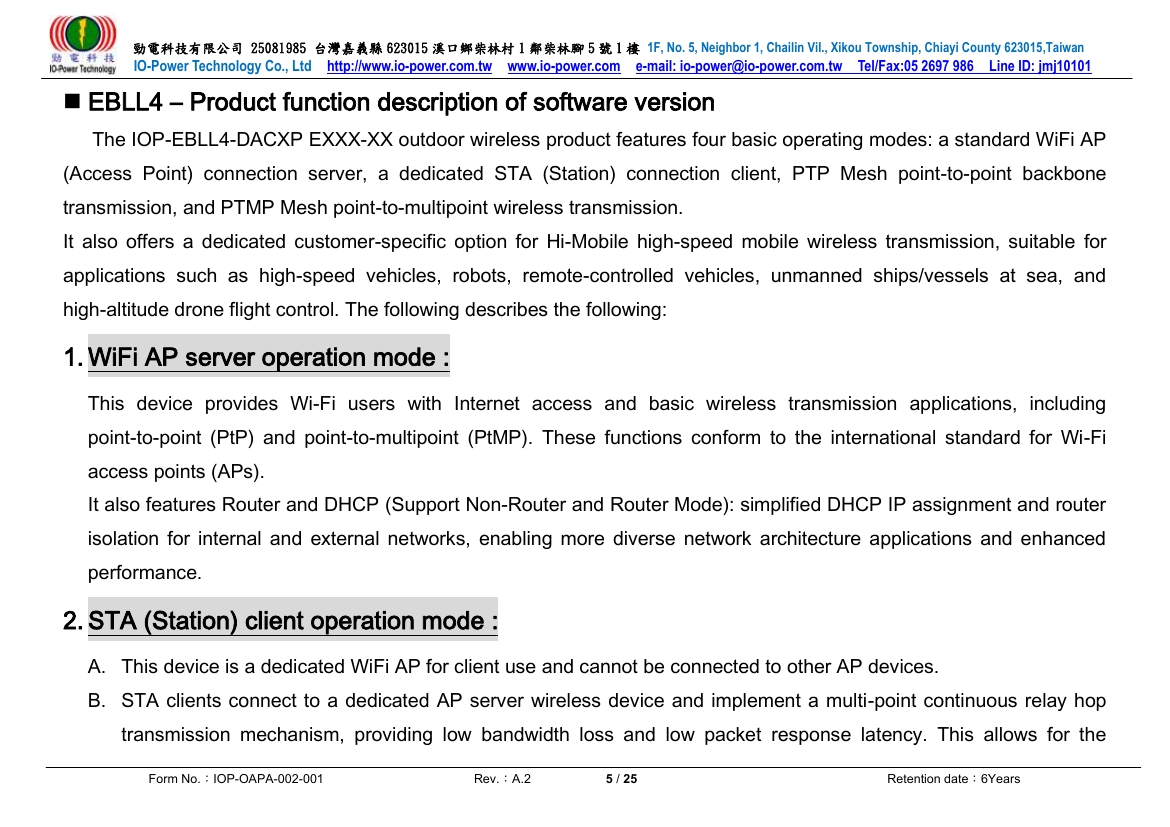 勁電科技
IO-Power Technology

勁電科技有限公司 25081985 台灣嘉義縣 623015 溪口鄉柴林村 1 鄰柴林腳 5 號 1 樓 1F, No. 5, Neighbor 1, Chailin Vil., Xikou Township, Chiayi County 623015,Taiwan
IO-Power Technology Co., Ltd http://www.io-power.com.tw www.io-power.com e-mail: io-power@io-power.com.tw Tel/Fax:05 2697 986 Line ID: jmj10101

■ EBLL4 – Product function description of software version

The IOP-EBLL4-DACXP EXXX-XX outdoor wireless product features four basic operating modes: a standard WiFi AP (Access Point) connection server, a dedicated STA (Station) connection client, PTP Mesh point-to-point backbone transmission, and PTMP Mesh point-to-multipoint wireless transmission.
It also offers a dedicated customer-specific option for Hi-Mobile high-speed mobile wireless transmission, suitable for applications such as high-speed vehicles, robots, remote-controlled vehicles, unmanned ships/vessels at sea, and high-altitude drone flight control. The following describes the following:

1. WiFi AP server operation mode :

This device provides Wi-Fi users with Internet access and basic wireless transmission applications, including point-to-point (PtP) and point-to-multipoint (PtMP). These functions conform to the international standard for Wi-Fi access points (APs).
It also features Router and DHCP (Support Non-Router and Router Mode): simplified DHCP IP assignment and router isolation for internal and external networks, enabling more diverse network architecture applications and enhanced performance.

2. STA (Station) client operation mode :

A. This device is a dedicated WiFi AP for client use and cannot be connected to other AP devices.
B. STA clients connect to a dedicated AP server wireless device and implement a multi-point continuous relay hop transmission mechanism, providing low bandwidth loss and low packet response latency. This allows for the

Form No.：IOP-OAPA-002-001 Rev.：A.2 5 / 25 Retention date：6Years